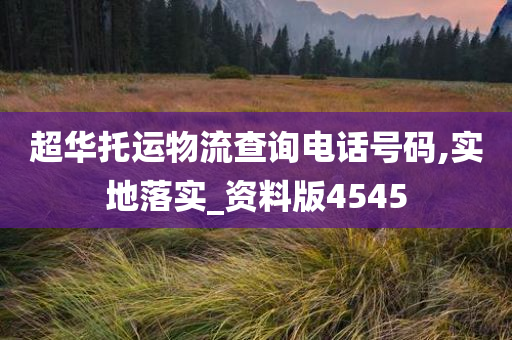 超华托运物流查询电话号码,实地落实_资料版4545